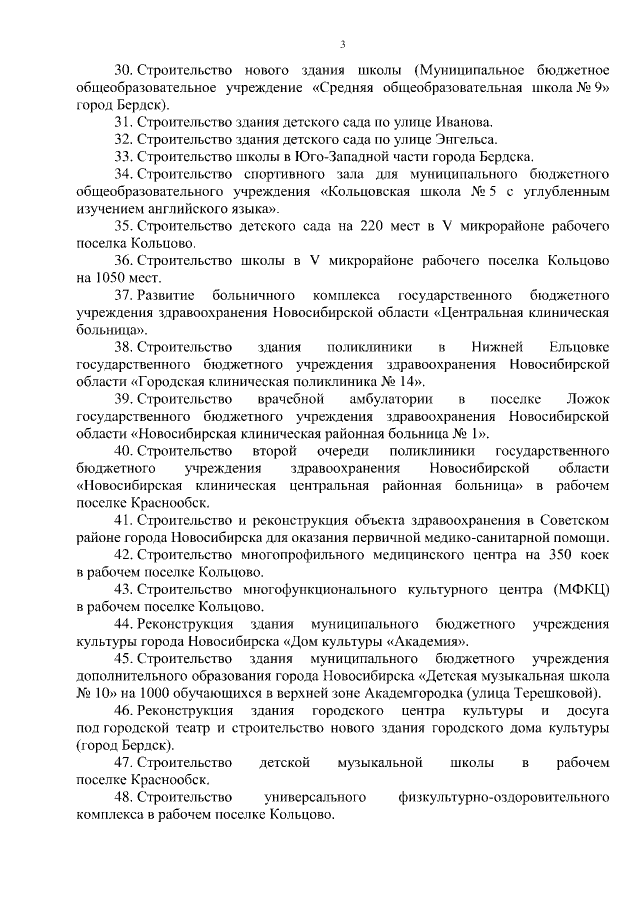 3

30. Строительство нового здания школы (Муниципальное бюджетное общеобразовательное учреждение «Средняя общеобразовательная школа № 9» город Бердск).

31. Строительство здания детского сада по улице Иванова.

32. Строительство здания детского сада по улице Энгельса.

33. Строительство школы в Юго-Западной части города Бердска.

34. Строительство спортивного зала для муниципального бюджетного общеобразовательного учреждения «Кольцовская школа № 5 с углубленным изучением английского языка».

35. Строительство детского сада на 220 мест в V микрорайоне рабочего поселка Кольцово.

36. Строительство школы в V микрорайоне рабочего поселка Кольцово на 1050 мест.

37. Развитие больничного комплекса государственного бюджетного учреждения здравоохранения Новосибирской области «Центральная клиническая больница».

38. Строительство здания поликлиники в Нижней Ельцовке государственного бюджетного учреждения здравоохранения Новосибирской области «Городская клиническая поликлиника № 14».

39. Строительство врачебной амбулатории в поселке Ложок государственного бюджетного учреждения здравоохранения Новосибирской области «Новосибирская клиническая районная больница № 1».

40. Строительство второй очереди поликлиники государственного бюджетного учреждения здравоохранения Новосибирской области «Новосибирская клиническая центральная районная больница» в рабочем поселке Краснообск.

41. Строительство и реконструкция объекта здравоохранения в Советском районе города Новосибирска для оказания первичной медико-санитарной помощи.

42. Строительство многопрофильного медицинского центра на 350 коек в рабочем поселке Кольцово.

43. Строительство многофункционального культурного центра (МФКЦ) в рабочем поселке Кольцово.

44. Реконструкция здания муниципального бюджетного учреждения культуры города Новосибирска «Дом культуры «Академия».

45. Строительство здания муниципального бюджетного учреждения дополнительного образования города Новосибирска «Детская музыкальная школа № 10» на 1000 обучающихся в верхней зоне Академгородка (улица Терешковой).

46. Реконструкция здания городского центра культуры и досуга под городской театр и строительство нового здания городского дома культуры (город Бердск).

47. Строительство детской музыкальной школы в рабочем поселке Краснообск.

48. Строительство универсального физкультурно-оздоровительного комплекса в рабочем поселке Кольцово.